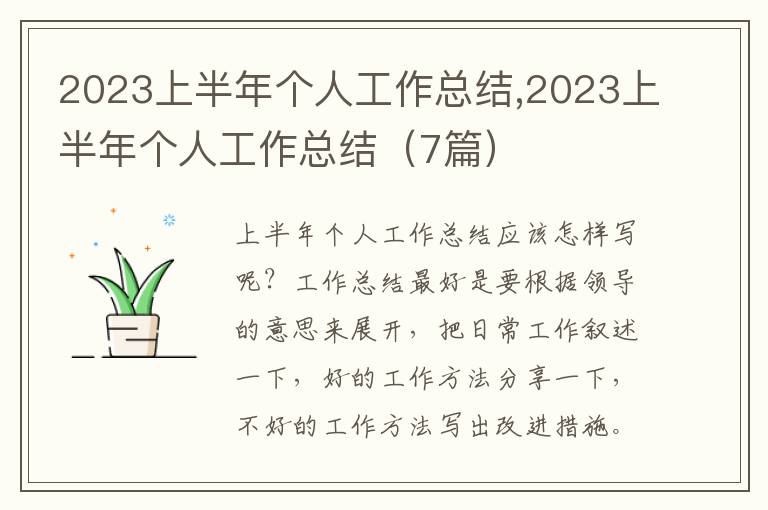 2023上半年个人工作总结,2023上半年个人工作总结（7篇）

上半年个人工作总结应该怎样写呢？工作总结最好是要根据领导的意思来展开，把日常工作叙述一下，好的工作方法分享一下，不好的工作方法写出改进措施。